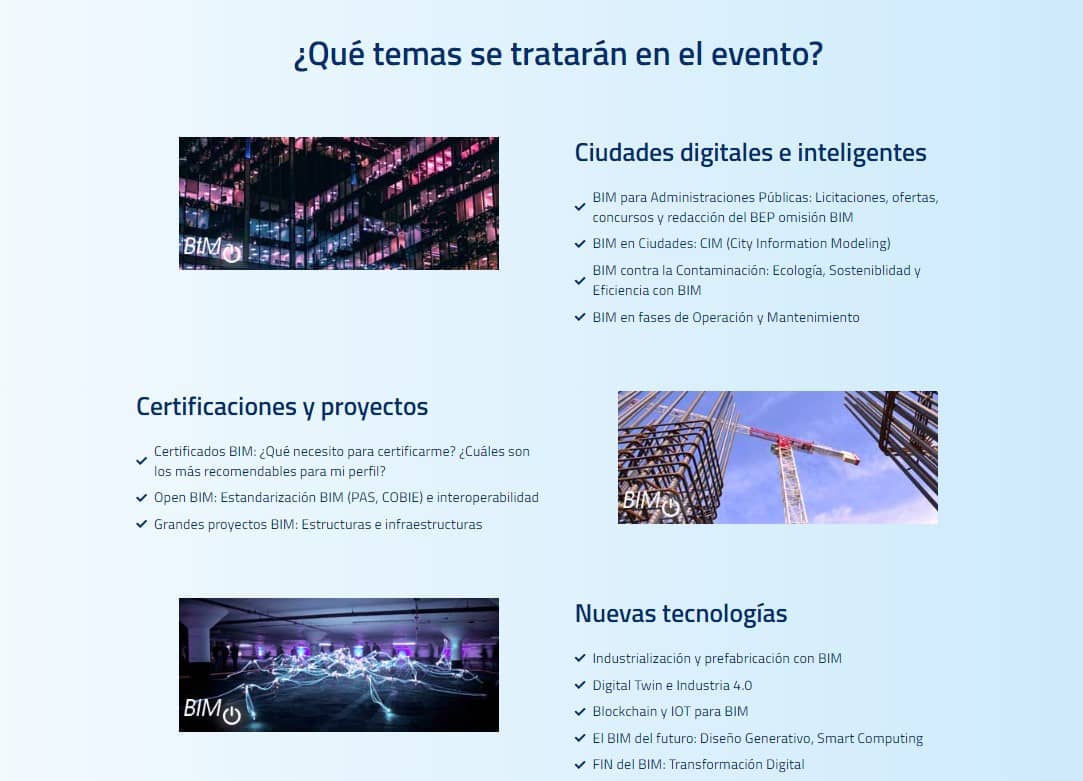 ¿Qué temas se tratarán en el evento?

BIM

Ciudades digitales e inteligentes

BIM para Administraciones Públicas: Licitaciones, ofertas, concursos y redacción del BEP omisión BIM

BIM en Ciudades: CIM (City Information Modeling)

BIM contra la Contaminación: Ecología, Sosteniblidad y Eficiencia con BIM

BIM en fases de Operación y Mantenimiento

Certificaciones y proyectos

Certificados BIM: ¿Qué necesito para certificarme? ¿Cuáles son los más recomendables para mi perfil?

Open BIM: Estandarización BIM (PAS, COBIE) e interoperabilidad

Grandes proyectos BIM: Estructuras e infraestructuras

BIM

BIM

Nuevas tecnologías

Industrialización y prefabricación con BIM

Digital Twin e Industria 4.0

Blockchain y IOT para BIM

El BIM del futuro: Diseño Generativo, Smart Computing

FIN del BIM: Transformación Digital